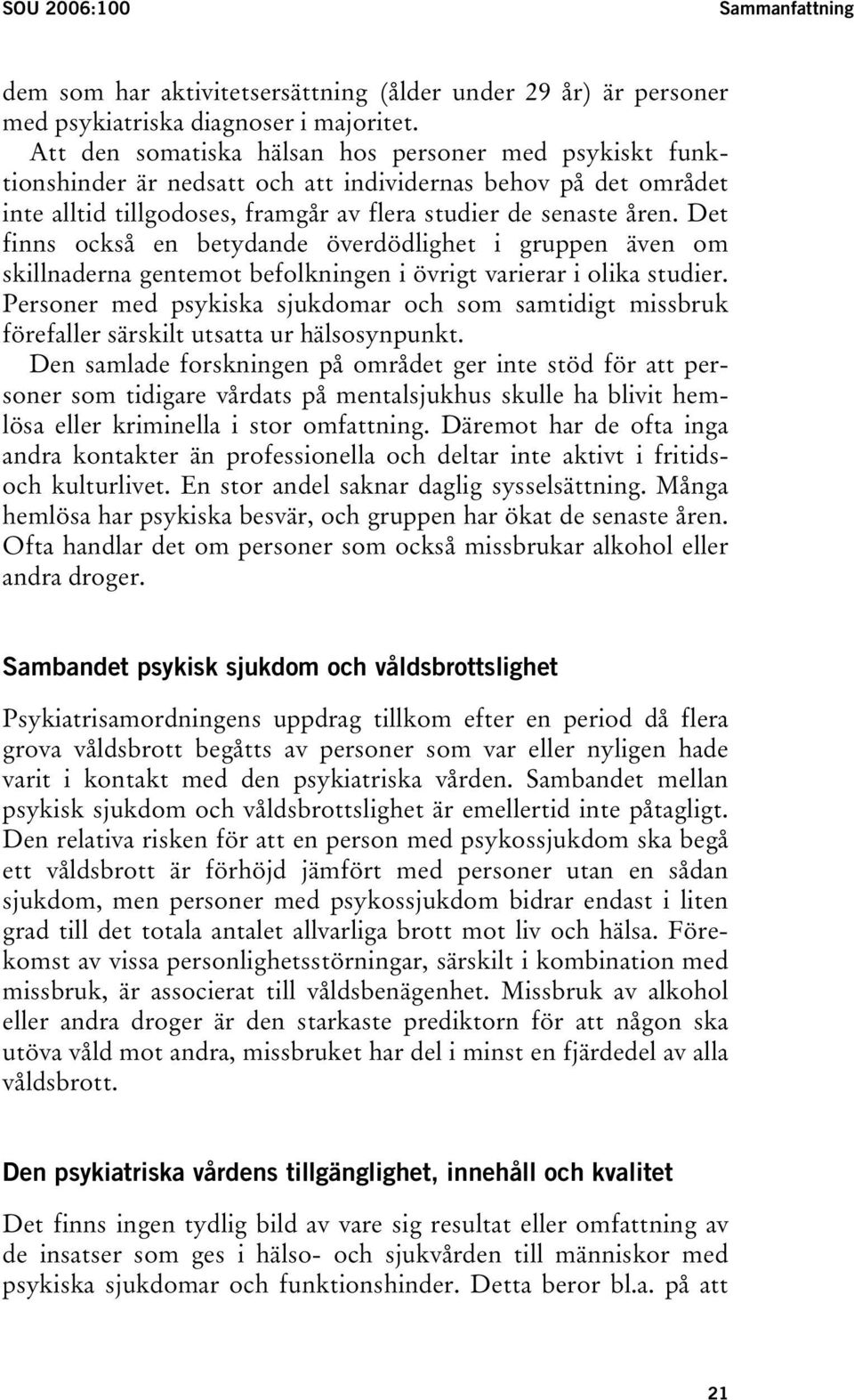 SOU 2006:100 Sammanfattning

dem som har aktivitetsersättning (ålder under 29 år) är personer med psykiatriska diagnoser i majoritet.

Att den somatiska hälsan hos personer med psykiskt funktionshinder är nedsatt och att individernas behov på det området inte alltid tillgodoses, framgår av flera studier de senaste åren. Det finns också en betydande överdödlighet i gruppen även om skillnaderna gentemot befolkningen i övrigt varierar i olika studier. Personer med psykiska sjukdomar och som samtidigt missbruk förefaller särskilt utsatta ur hälsosynpunkt.

Den samlade forskningen på området ger inte stöd för att personer som tidigare vårdats på mentalsjukhus skulle ha blivit hemlösa eller kriminella i stor omfattning. Däremot har de ofta inga andra kontakter än professionella och deltar inte aktivt i fritids- och kulturlivet. En stor andel saknar daglig sysselsättning. Många hemlösa har psykiska besvär, och gruppen har ökat de senaste åren. Ofta handlar det om personer som också missbrukar alkohol eller andra droger.

Sambandet psykisk sjukdom och våldsbrottslighet

Psykiatrisamordningens uppdrag tillkom efter en period då flera grova våldsbrott begåtts av personer som var eller nyligen hade varit i kontakt med den psykiatriska vården. Sambandet mellan psykisk sjukdom och våldsbrottslighet är emellertid inte påtagligt. Den relativa risken för att en person med psykossjukdom ska begå ett våldsbrott är förhöjd jämfört med personer utan en sådan sjukdom, men personer med psykossjukdom bidrar endast i liten grad till det totala antalet allvarliga brott mot liv och hälsa. Förekomst av vissa personlighetsstörningar, särskilt i kombination med missbruk, är associerat till våldsbenägenhet. Missbruk av alkohol eller andra droger är den starkaste prediktorn för att någon ska utöva våld mot andra, missbruket har del i minst en fjärdedel av alla våldsbrott.

Den psykiatriska vårdens tillgänglighet, innehåll och kvalitet

Det finns ingen tydlig bild av vare sig resultat eller omfattning av de insatser som ges i hälso- och sjukvården till människor med psykiska sjukdomar och funktionshinder. Detta beror bl.a. på att

21